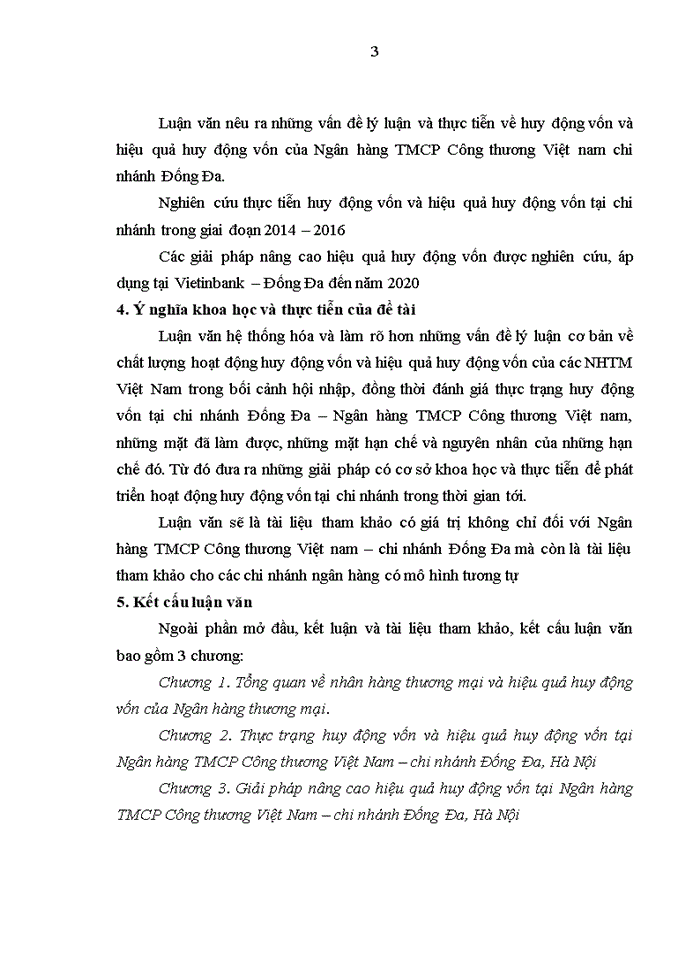 3

Luận văn nêu ra những vấn đề lý luận và thực tiễn về huy động vốn và hiệu quả huy động vốn của Ngân hàng TMCP Công thương Việt nam chi nhánh Đống Đa.

Nghiên cứu thực tiễn huy động vốn và hiệu quả huy động vốn tại chi nhánh trong giai đoạn 2014 – 2016

Các giải pháp nâng cao hiệu quả huy động vốn được nghiên cứu, áp dụng tại Vietinbank – Đống Đa đến năm 2020

4. Ý nghĩa khoa học và thực tiễn của đề tài

Luận văn hệ thống hóa và làm rõ hơn những vấn đề lý luận cơ bản về chất lượng hoạt động huy động vốn và hiệu quả huy động vốn của các NHTM Việt Nam trong bối cảnh hội nhập, đồng thời đánh giá thực trạng huy động vốn tại chi nhánh Đống Đa – Ngân hàng TMCP Công thương Việt nam, những mặt đã làm được, những mặt hạn chế và nguyên nhân của những hạn chế đó. Từ đó đưa ra những giải pháp có cơ sở khoa học và thực tiễn để phát triển hoạt động huy động vốn tại chi nhánh trong thời gian tới.

Luận văn sẽ là tài liệu tham khảo có giá trị không chỉ đối với Ngân hàng TMCP Công thương Việt nam – chi nhánh Đống Đa mà còn là tài liệu tham khảo cho các chi nhánh ngân hàng có mô hình tương tự

5. Kết cấu luận văn

Ngoài phần mở đầu, kết luận và tài liệu tham khảo, kết cấu luận văn bao gồm 3 chương:

Chương 1. Tổng quan về nhân hàng thương mại và hiệu quả huy động vốn của Ngân hàng thương mại.

Chương 2. Thực trạng huy động vốn và hiệu quả huy động vốn tại Ngân hàng TMCP Công thương Việt Nam – chi nhánh Đống Đa, Hà Nội

Chương 3. Giải pháp nâng cao hiệu quả huy động vốn tại Ngân hàng TMCP Công thương Việt Nam – chi nhánh Đống Đa, Hà Nội